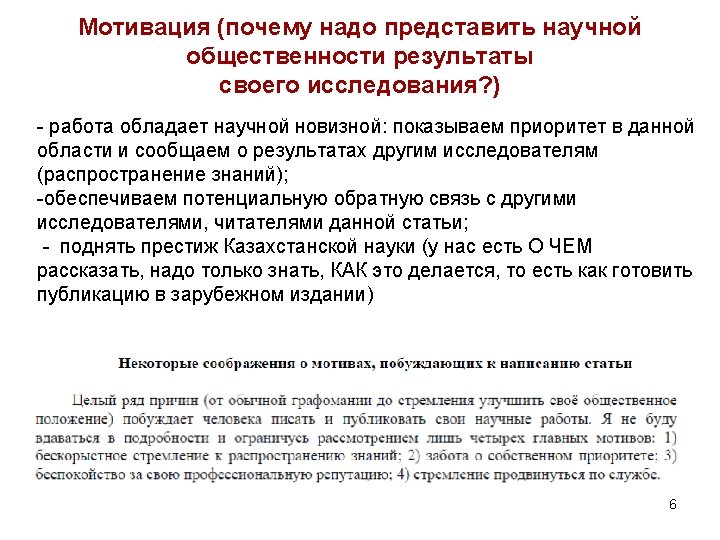 Мотивация (почему надо представить научной общественности результаты своего исследования?)

- работа обладает научной новизной: показываем приоритет в данной области и сообщаем о результатах другим исследователям (распространение знаний);
-обеспечиваем потенциальную обратную связь с другими исследователями, читателями данной статьи;
- поднять престиж Казахстанской науки (у нас есть О ЧЕМ рассказать, надо только знать, КАК это делается, то есть как готовить публикацию в зарубежном издании)

Некоторые соображения о мотивах, побуждающих к написанию статьи

Целый ряд причин (от обычной графомании до стремления улучшить своё общественное положение) побуждает человека писать и публиковать свои научные работы. Я не буду вдаваться в подробности и ограничусь рассмотрением лишь четырех главных мотивов: 1) бескорыстное стремление к распространению знаний; 2) забота о собственном приоритете; 3) беспокойство за свою профессиональную репутацию; 4) стремление продвинуться по службе.

6